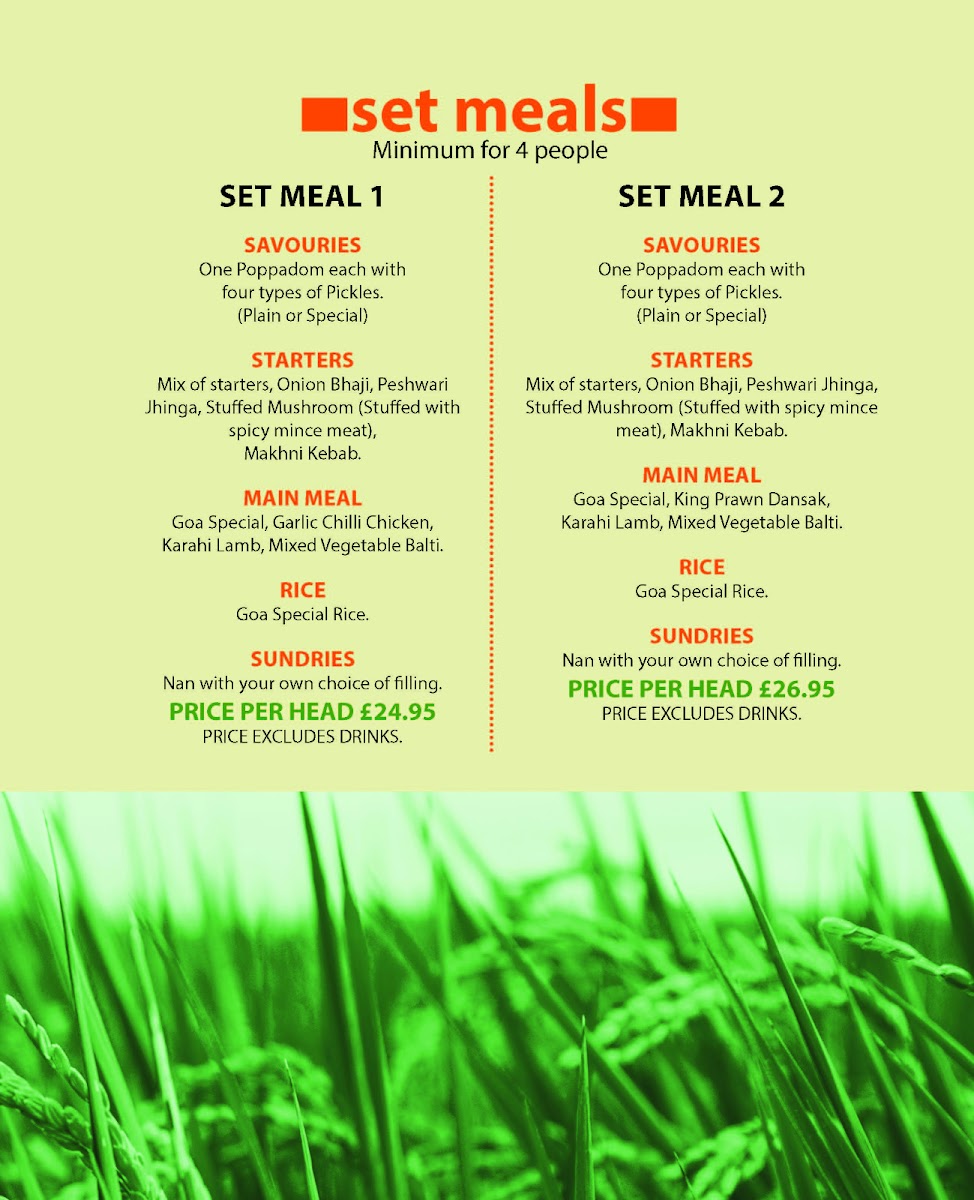 set meals
Minimum for 4 people

SET MEAL 1

SAVOURIES
One Poppadom each with four types of Pickles. (Plain or Special)

STARTERS
Mix of starters, Onion Bhaji, Peshwari Jhinga, Stuffed Mushroom (Stuffed with spicy mince meat), Makhni Kebab.

MAIN MEAL
Goa Special, Garlic Chilli Chicken, Karahi Lamb, Mixed Vegetable Balti.

RICE
Goa Special Rice.

SUNDRIES
Nan with your own choice of filling.

PRICE PER HEAD £24.95
PRICE EXCLUDES DRINKS.

SET MEAL 2

SAVOURIES
One Poppadom each with four types of Pickles. (Plain or Special)

STARTERS
Mix of starters, Onion Bhaji, Peshwari Jhinga, Stuffed Mushroom (Stuffed with spicy mince meat), Makhni Kebab.

MAIN MEAL
Goa Special, King Prawn Dansak, Karahi Lamb, Mixed Vegetable Balti.

RICE
Goa Special Rice.

SUNDRIES
Nan with your own choice of filling.

PRICE PER HEAD £26.95
PRICE EXCLUDES DRINKS.